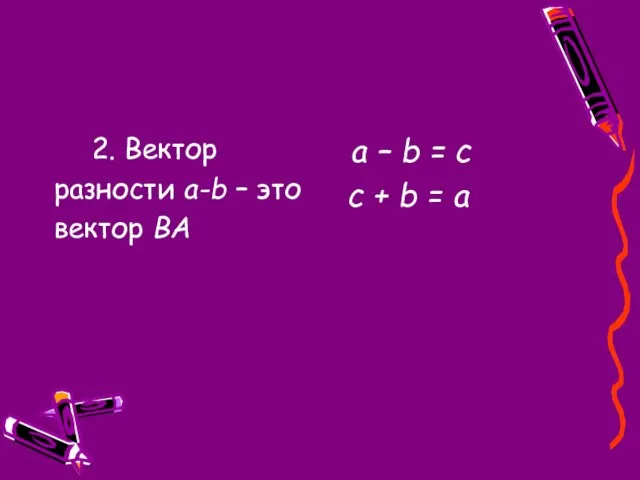 2. Вектор разности $a-b$ – это вектор $BA$

$a - b = c$
$c + b = a$